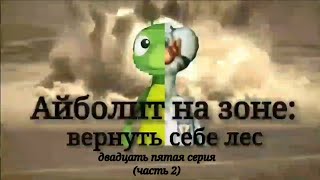 Айболит на зоне:
вернуть себе лес
двадцать пятая серия
(часть 2)